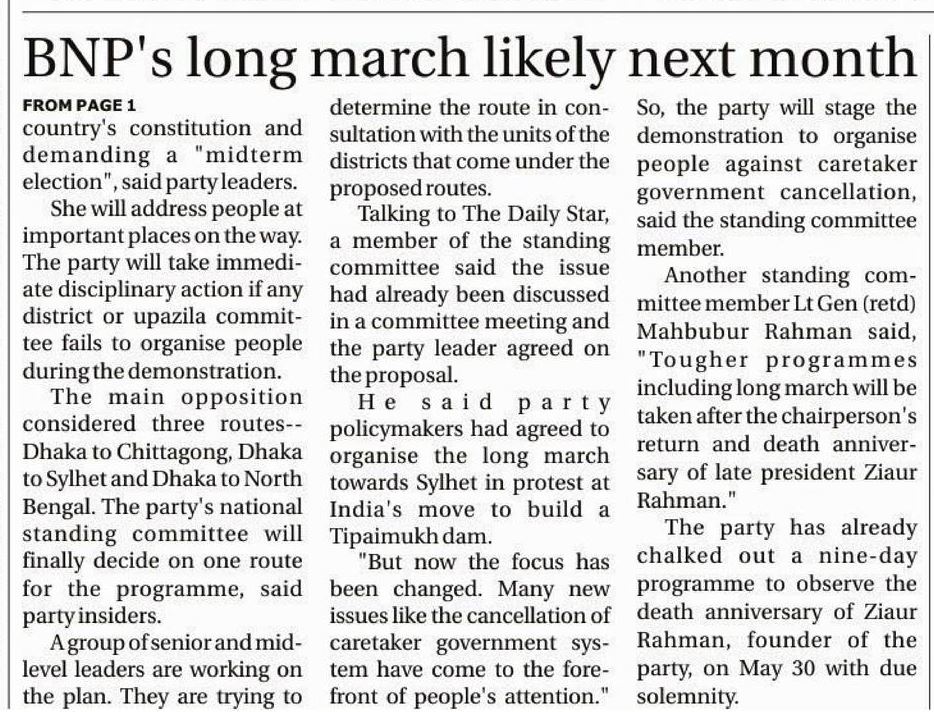 BNP's long march likely next month

FROM PAGE 1
country's constitution and demanding a "midterm election", said party leaders.

She will address people at important places on the way. The party will take immediate disciplinary action if any district or upazila committee fails to organise people during the demonstration.

The main opposition considered three routes--Dhaka to Chittagong, Dhaka to Sylhet and Dhaka to North Bengal. The party's national standing committee will finally decide on one route for the programme, said party insiders.

A group of senior and mid-level leaders are working on the plan. They are trying to determine the route in consultation with the units of the districts that come under the proposed routes.

Talking to The Daily Star, a member of the standing committee said the issue had already been discussed in a committee meeting and the party leader agreed on the proposal.

He said party policymakers had agreed to organise the long march towards Sylhet in protest at India's move to build a Tipaimukh dam.

"But now the focus has been changed. Many new issues like the cancellation of caretaker government system have come to the forefront of people's attention." So, the party will stage the demonstration to organise people against caretaker government cancellation, said the standing committee member.

Another standing committee member Lt Gen (retd) Mahbubur Rahman said, "Tougher programmes including long march will be taken after the chairperson's return and death anniversary of late president Ziaur Rahman."

The party has already chalked out a nine-day programme to observe the death anniversary of Ziaur Rahman, founder of the party, on May 30 with due solemnity.